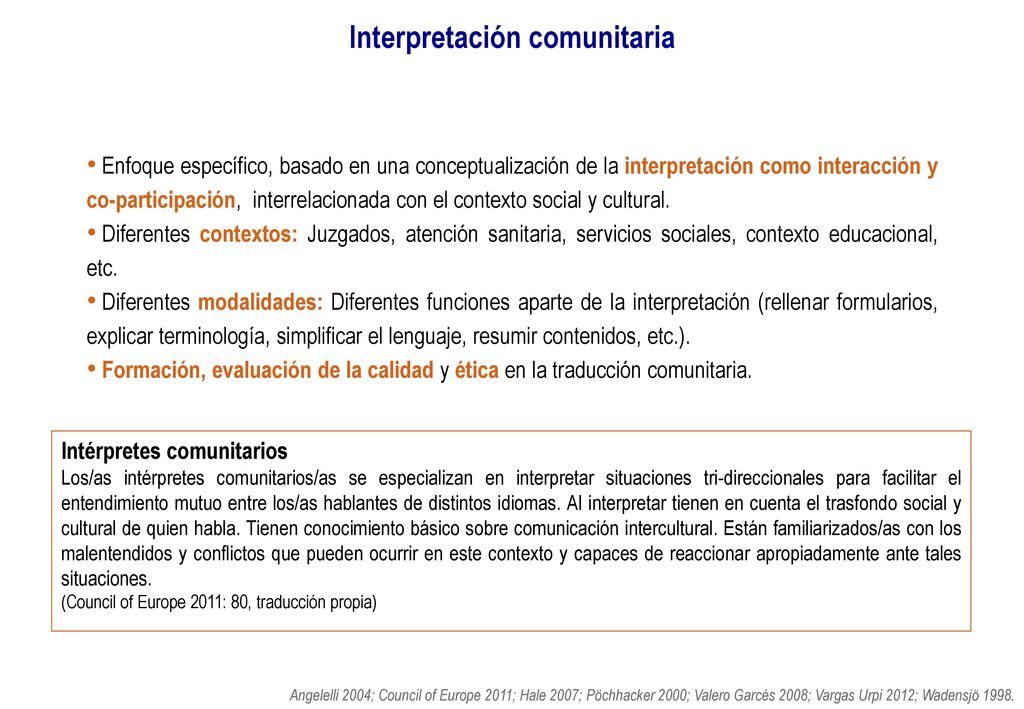 Interpretación comunitaria

• Enfoque específico, basado en una conceptualización de la interpretación como interacción y co-participación, interrelacionada con el contexto social y cultural.
• Diferentes contextos: Juzgados, atención sanitaria, servicios sociales, contexto educacional, etc.
• Diferentes modalidades: Diferentes funciones aparte de la interpretación (rellenar formularios, explicar terminología, simplificar el lenguaje, resumir contenidos, etc.).
• Formación, evaluación de la calidad y ética en la traducción comunitaria.

Intérpretes comunitarios
Los/as intérpretes comunitarios/as se especializan en interpretar situaciones tri-direccionales para facilitar el entendimiento mutuo entre los/as hablantes de distintos idiomas. Al interpretar tienen en cuenta el trasfondo social y cultural de quien habla. Tienen conocimiento básico sobre comunicación intercultural. Están familiarizados/as con los malentendidos y conflictos que pueden ocurrir en este contexto y capaces de reaccionar apropiadamente ante tales situaciones.
(Council of Europe 2011: 80, traducción propia)

Angelelli 2004; Council of Europe 2011; Hale 2007; Pöchhacker 2000; Valero Garcés 2008; Vargas Urpi 2012; Wadensjö 1998.